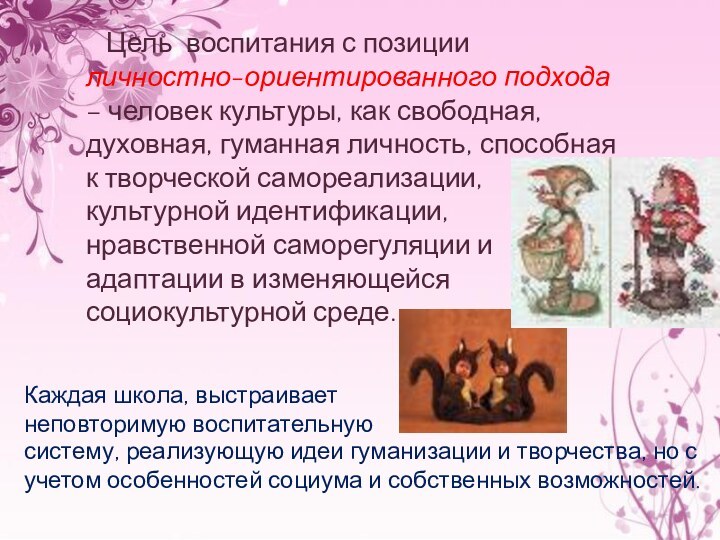 Цель воспитания с позиции личностно-ориентированного подхода – человек культуры, как свободная, духовная, гуманная личность, способная к творческой самореализации, культурной идентификации, нравственной саморегуляции и адаптации в изменяющейся социокультурной среде.

Каждая школа, выстраивает неповторимую воспитательную систему, реализующую идеи гуманизации и творчества, но с учетом особенностей социума и собственных возможностей.